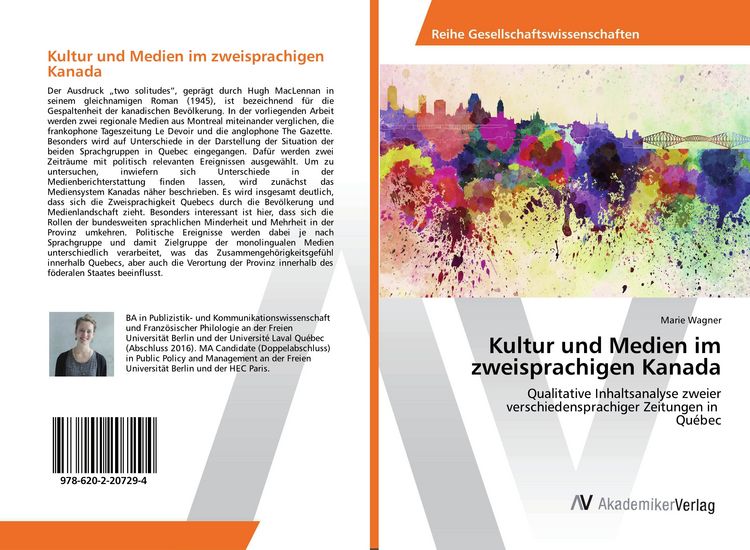 Kultur und Medien im zweisprachigen Kanada

Der Ausdruck „two solitudes", geprägt durch Hugh MacLennan in seinem gleichnamigen Roman (1945), ist bezeichnend für die Gespaltenheit der kanadischen Bevölkerung. In der vorliegenden Arbeit werden zwei regionale Medien aus Montreal miteinander verglichen, die frankophone Tageszeitung Le Devoir und die anglophone The Gazette. Besonders wird auf Unterschiede in der Darstellung der Situation der beiden Sprachgruppen in Quebec eingegangen. Dafür werden zwei Zeiträume mit politisch relevanten Ereignissen ausgewählt. Um zu untersuchen, inwiefern sich Unterschiede in der Medienberichterstattung finden lassen, wird zunächst das Mediensystem Kanadas näher beschrieben. Es wird insgesamt deutlich, dass sich die Zweisprachigkeit Quebecs durch die Bevölkerung und Medienlandschaft zieht. Besonders interessant ist hier, dass sich die Rollen der bundesweiten sprachlichen Minderheit und Mehrheit in der Provinz umkehren. Politische Ereignisse werden dabei je nach Sprachgruppe und damit Zielgruppe der monolingualen Medien unterschiedlich verarbeitet, was das Zusammengehörigkeitsgefühl innerhalb Quebecs, aber auch die Verortung der Provinz innerhalb des föderalen Staates beeinflusst.

BA in Publizistik- und Kommunikationswissenschaft und Französischer Philologie an der Freien Universität Berlin und der Université Laval Québec (Abschluss 2016). MA Candidate (Doppelabschluss) in Public Policy and Management an der Freien Universität Berlin und der HEC Paris.

978-620-2-20729-4

Reihe Gesellschaftswissenschaften

Marie Wagner

Kultur und Medien im zweisprachigen Kanada

Qualitative Inhaltsanalyse zweier verschiedensprachiger Zeitungen in Québec

AV AkademikerVerlag